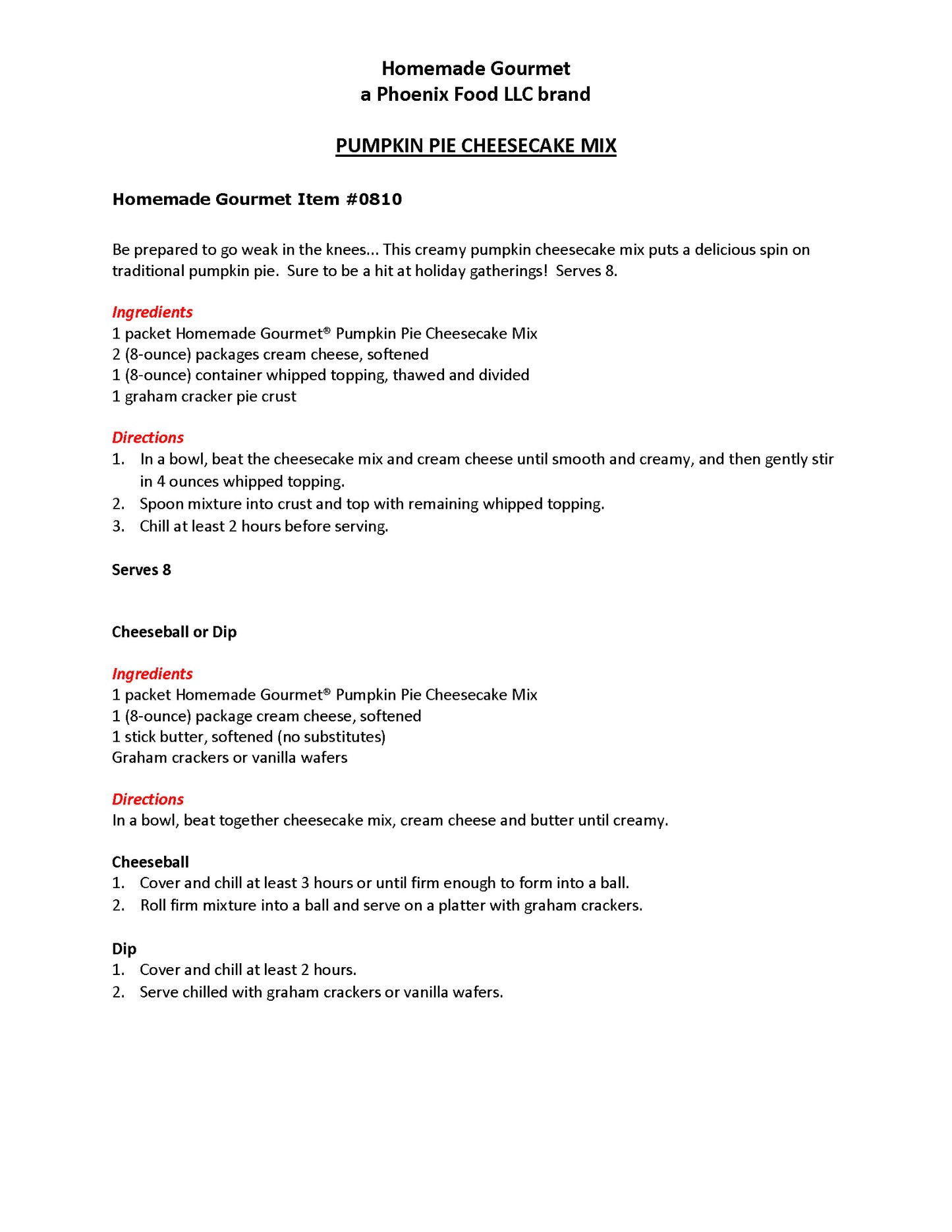 Homemade Gourmet
a Phoenix Food LLC brand

PUMPKIN PIE CHEESECAKE MIX

Homemade Gourmet Item #0810

Be prepared to go weak in the knees... This creamy pumpkin cheesecake mix puts a delicious spin on traditional pumpkin pie. Sure to be a hit at holiday gatherings! Serves 8.

Ingredients
1 packet Homemade Gourmet® Pumpkin Pie Cheesecake Mix
2 (8-ounce) packages cream cheese, softened
1 (8-ounce) container whipped topping, thawed and divided
1 graham cracker pie crust

Directions
1. In a bowl, beat the cheesecake mix and cream cheese until smooth and creamy, and then gently stir in 4 ounces whipped topping.
2. Spoon mixture into crust and top with remaining whipped topping.
3. Chill at least 2 hours before serving.

Serves 8

Cheeseball or Dip

Ingredients
1 packet Homemade Gourmet® Pumpkin Pie Cheesecake Mix
1 (8-ounce) package cream cheese, softened
1 stick butter, softened (no substitutes)
Graham crackers or vanilla wafers

Directions
In a bowl, beat together cheesecake mix, cream cheese and butter until creamy.

Cheeseball
1. Cover and chill at least 3 hours or until firm enough to form into a ball.
2. Roll firm mixture into a ball and serve on a platter with graham crackers.

Dip
1. Cover and chill at least 2 hours.
2. Serve chilled with graham crackers or vanilla wafers.